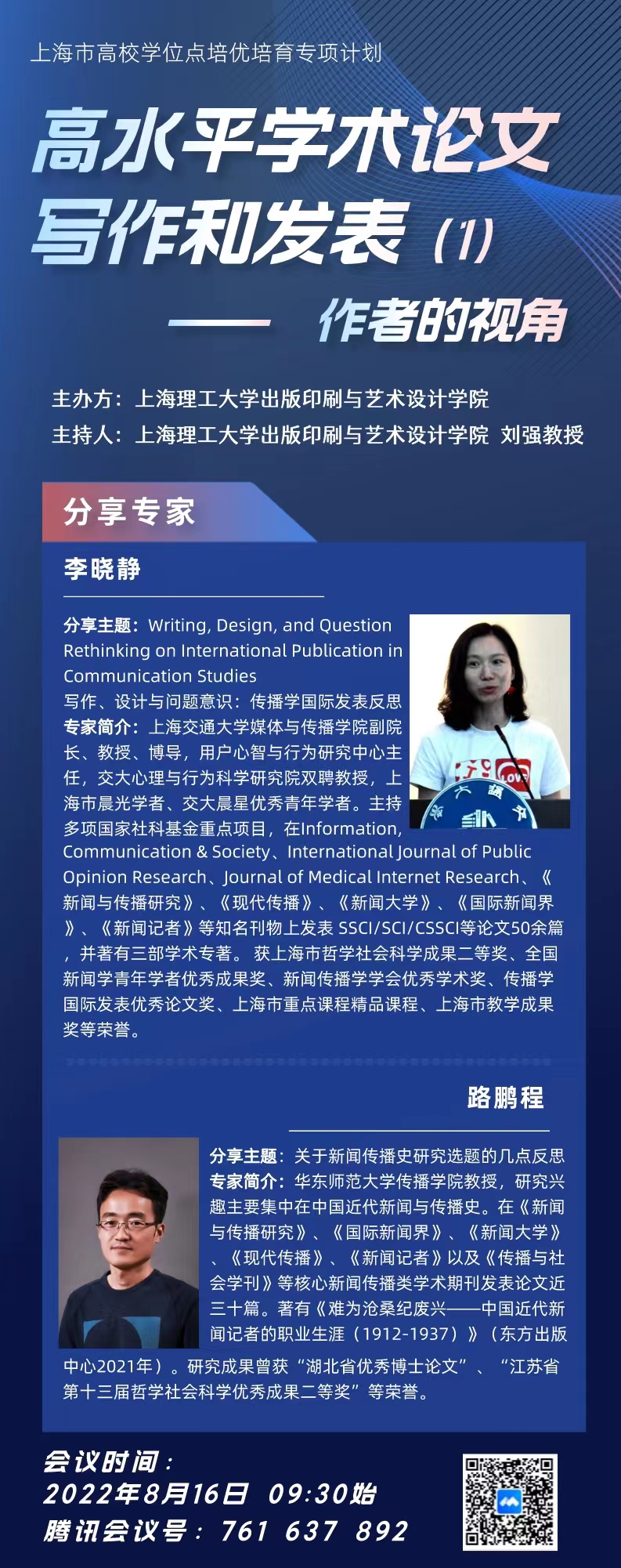 上海市高校学位点培优培育专项计划

高水平学术论文写作和发表（1）

—— 作者的视角

主办方：上海理工大学出版印刷与艺术设计学院
主持人：上海理工大学出版印刷与艺术设计学院 刘强教授

分享专家

李晓静

分享主题：Writing, Design, and Question Rethinking on International Publication in Communication Studies
写作、设计与问题意识：传播学国际发表反思
专家简介：上海交通大学媒体与传播学院副院长、教授、博导，用户心智与行为研究中心主任，交大心理与行为科学研究院双聘教授，上海市晨光学者、交大晨星优秀青年学者。主持多项国家社科基金重点项目，在Information, Communication & Society、International Journal of Public Opinion Research、Journal of Medical Internet Research、《新闻与传播研究》、《现代传播》、《新闻大学》、《国际新闻界》、《新闻记者》等知名刊物上发表 SSCI/SCI/CSSCI等论文50余篇，并著有三部学术专著。获上海市哲学社会科学成果二等奖、全国新闻学青年学者优秀成果奖、新闻传播学学会优秀学术奖、传播学国际发表优秀论文奖、上海市重点课程精品课程、上海市教学成果奖等荣誉。

路鹏程

分享主题：关于新闻传播史研究选题的几点反思
专家简介：华东师范大学传播学院教授，研究兴趣主要集中在中国近代新闻与传播史。在《新闻与传播研究》、《国际新闻界》、《新闻大学》、《现代传播》、《新闻记者》以及《传播与社会学刊》等核心新闻传播类学术期刊发表论文近三十篇。著有《难为沧桑纪废兴——中国近代新闻记者的职业生涯（1912-1937）》（东方出版中心2021年）。研究成果曾获“湖北省优秀博士论文”、“江苏省第十三届哲学社会科学优秀成果二等奖”等荣誉。

会议时间：
2022年8月16日 09:30始
腾讯会议号：761 637 892